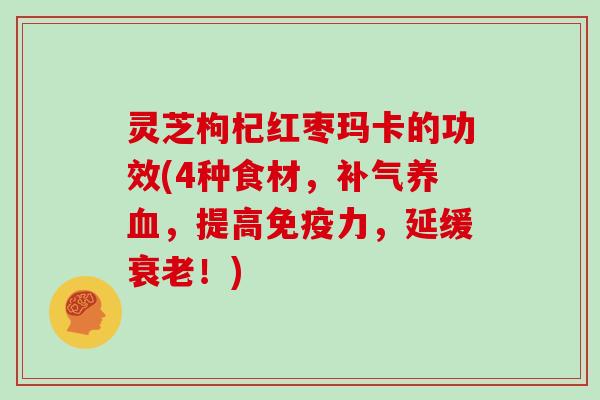 灵芝枸杞红枣玛卡的功效(4种食材，补气养血，提高免疫力，延缓衰老！)